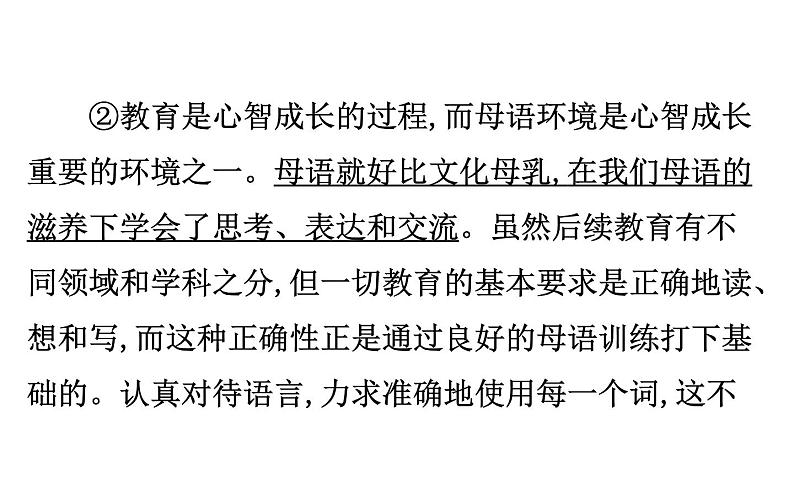 ②教育是心智成长的过程,而母语环境是心智成长重要的环境之一。母语就好比文化母乳,在我们母语的滋养下学会了思考、表达和交流。虽然后续教育有不同领域和学科之分,但一切教育的基本要求是正确地读、想和写,而这种正确性正是通过良好的母语训练打下基础的。认真对待语言,力求准确地使用每一个词,这不